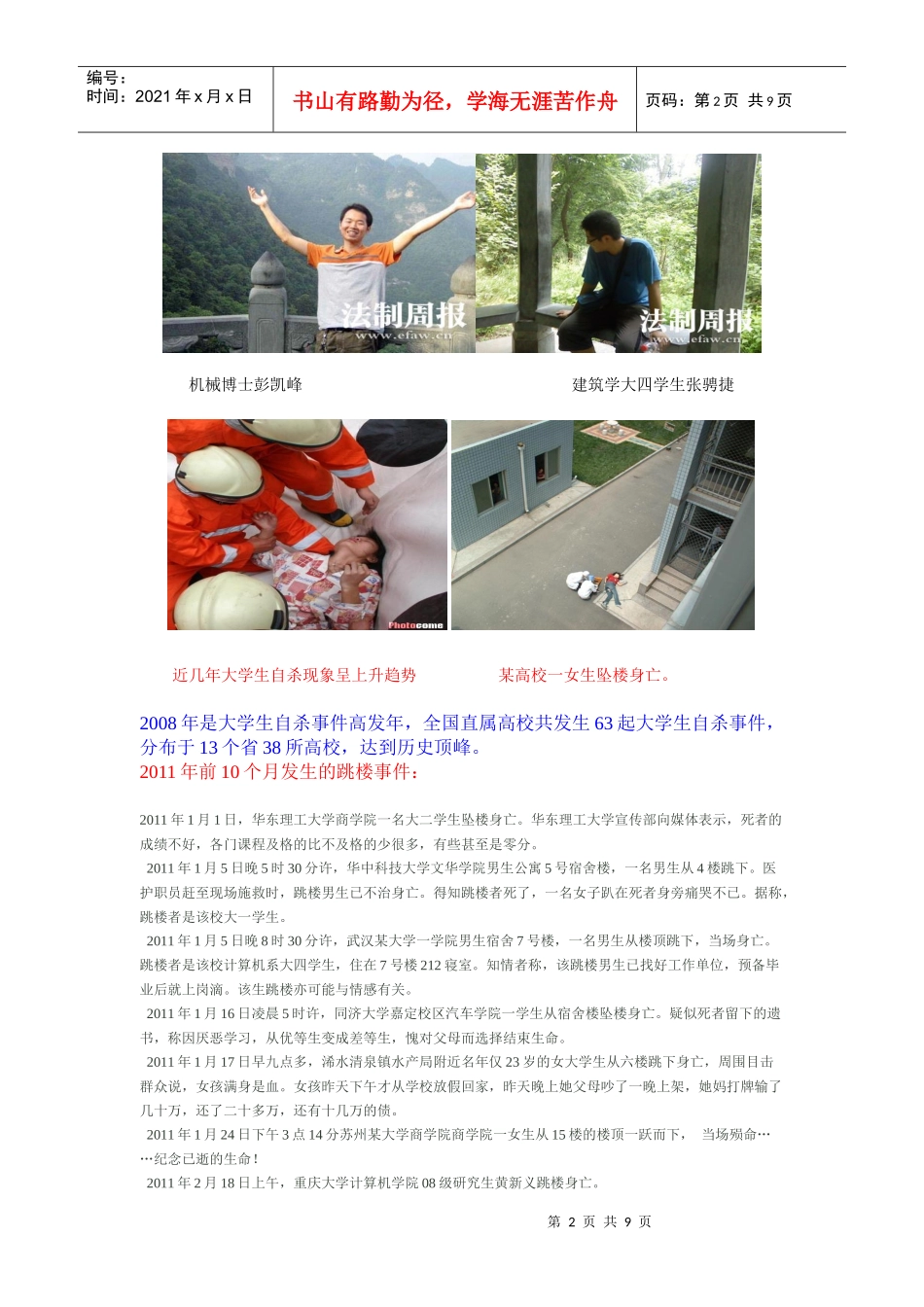 编号：
时间：2021 年 x 月 x 日

书山有路勤为径，学海无涯苦作舟

页码：第 2 页 共 9 页

法制周报
www.efaw.cn

法制周报
www.efaw.cn

机械博士彭凯峰

建筑学大四学生张骋捷

Photocome

近几年大学生自杀现象呈上升趋势

某高校一女生坠楼身亡。

2008 年是大学生自杀事件高发年，全国直属高校共发生 63 起大学生自杀事件，分布于 13 个省 38 所高校，达到历史顶峰。
2011 年前 10 个月发生的跳楼事件：

2011 年 1 月 1 日，华东理工大学商学院一名大二学生坠楼身亡。华东理工大学宣传部向媒体表示，死者的成绩不好，各门课程及格的比不及格的少很多，有些甚至是零分。
2011 年 1 月 5 日晚 5 时 30 分许，华中科技大学文华学院男生公寓 5 号宿舍楼，一名男生从 4 楼跳下。医护职员赶至现场施救时，跳楼男生已不治身亡。得知跳楼者死了，一名女子趴在死者身旁痛哭不已。据称，跳楼者是该校大一学生。
2011 年 1 月 5 日晚 8 时 30 分许，武汉某大学一学院男生宿舍 7 号楼，一名男生从楼顶跳下，当场身亡。跳楼者是该校计算机系大四学生，住在 7 号楼 212 寝室。知情者称，该跳楼男生已找好工作单位，预备毕业后就上岗滴。该生跳楼亦可能与情感有关。
2011 年 1 月 16 日凌晨 5 时许，同济大学嘉定校区汽车学院一学生从宿舍楼坠楼身亡。疑似死者留下的遗书，称因厌恶学习，从优等生变成差等生，愧对父母而选择结束生命。
2011 年 1 月 17 日早九点多，浠水清泉镇水产局附近名年仅 23 岁的女大学生从六楼跳下身亡，周围目击群众说，女孩满身是血。女孩昨天下午才从学校放假回家，昨天晚上她父母吵了一晚上架，她妈打牌输了几十万，还了二十多万，还有十几万的债。
2011 年 1 月 24 日下午 3 点 14 分苏州某大学商学院商学院一女生从 15 楼的楼顶一跃而下， 当场殒命……纪念已逝的生命！
2011 年 2 月 18 日上午，重庆大学计算机学院 08 级研究生黄新义跳楼身亡。

第 2 页 共 9 页